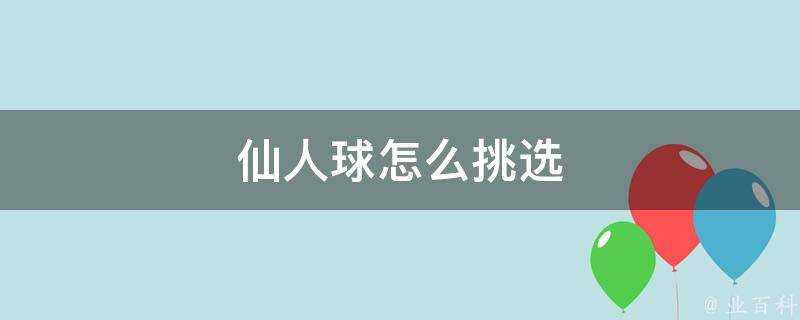 仙人球怎么挑选

@ 业百科